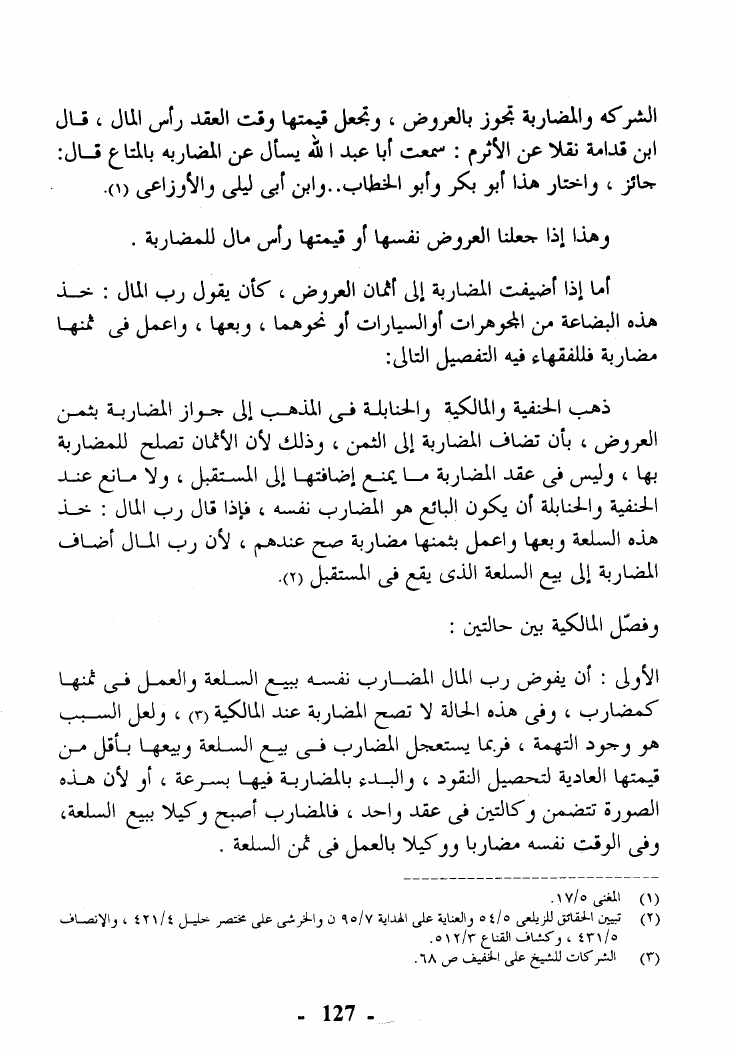 الشركه والمضاربة تجوز بالعروض ، وتجعل قيمتها وقت العقد رأس المال ، قال ابن قدامة نقلا عن الأثرم : سمعت أبا عبد الله يسأل عن المضاربه بالمتاع قال: جائز ، واختار هذا أبو بكر وأبو الخطاب..وابن أبى ليلى والأوزاعى (١).

وهذا إذا جعلنا العروض نفسها أو قيمتها رأس مال للمضاربة .

أما إذا أضيفت المضاربة إلى أثمان العروض ، كأن يقول رب المال : خذ هذه البضاعة من المجوهرات أوالسيارات أو نحوهما ، وبعها ، واعمل فى ثمنها مضاربة فللفقهاء فيه التفصيل التالى:

ذهب الحنفية والمالكية والحنابلة فى المذهب إلى جواز المضاربة بثمن العروض ، بأن تضاف المضاربة إلى الثمن ، وذلك لأن الأثمان تصلح للمضاربة بها ، وليس فى عقد المضاربة ما يمنع إضافتها إلى المستقبل ، ولا مانع عند الحنفية والحنابلة أن يكون البائع هو المضارب نفسه ، فإذا قال رب المال : خذ هذه السلعة وبعها واعمل بثمنها مضاربة صح عندهم ، لأن رب المال أضاف المضاربة إلى بيع السلعة الذى يقع فى المستقبل (٢).

وفصّل المالكية بين حالتين :

الأولى : أن يفوض رب المال المضارب نفسه ببيع السلعة والعمل فى ثمنها كمضارب ، وفى هذه الحالة لا تصح المضاربة عند المالكية (٣) ، ولعل السبب هو وجود التهمة ، فربما يستعجل المضارب فى بيع السلعة وبيعها بأقل من قيمتها العادية لتحصيل النقود ، والبدء بالمضاربة فيها بسرعة ، أو لأن هذه الصورة تتضمن وكالتين فى عقد واحد ، فالمضارب أصبح وكيلا ببيع السلعة، وفى الوقت نفسه مضاربا ووكيلا بالعمل فى ثمن السلعة .

(١) المغنى ١٧/٥.
(٢) تبيين الحقائق للزيلعى ٥٤/٥ والعناية على الهداية ٩٥/٧ ن والخرشى على مختصر خليل ٤٢١/٤ ، والإنصاف ٤٣١/٥ ، وكشاف القناع ٥١٢/٣.
(٣) الشركات للشيخ على الخفيف ص ٦٨.

- 127 -